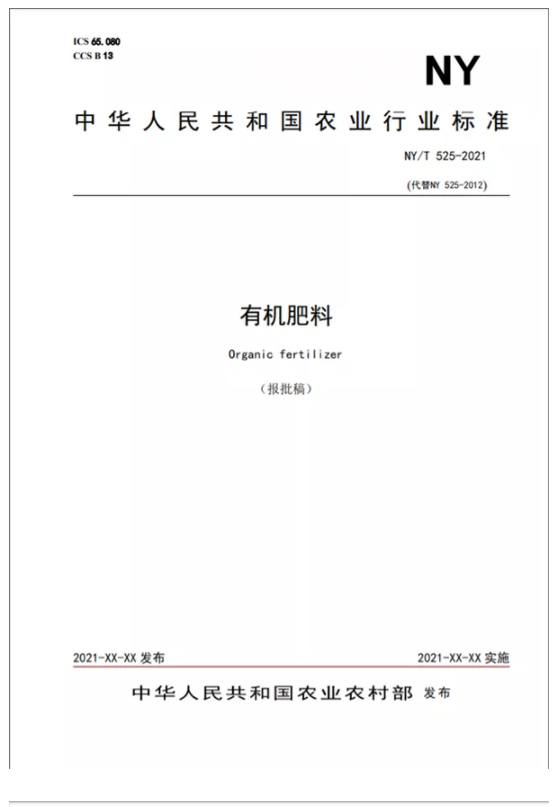 ICS 65.080
CCS B 13

NY

中华人民共和国农业行业标准

NY/T 525-2021

(代替NY 525-2012)

有机肥料

Organic fertilizer

(报批稿)

2021-XX-XX 发布

2021-XX-XX 实施

中华人民共和国农业农村部 发布